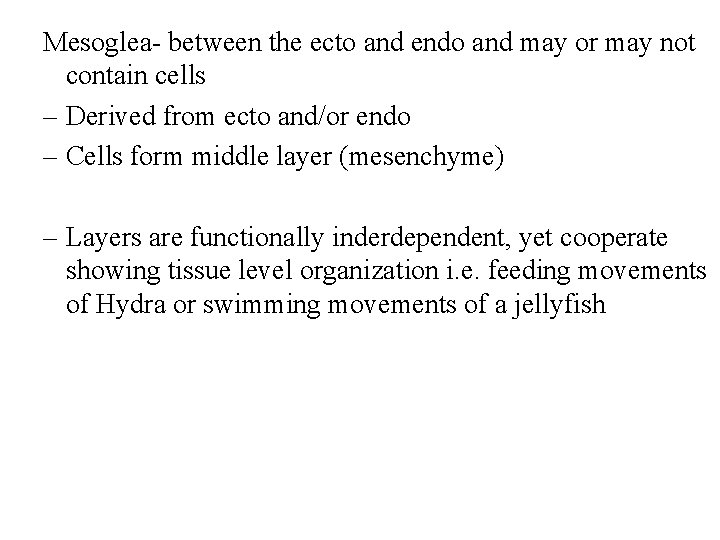 Mesoglea- between the ecto and endo and may or may not contain cells

– Derived from ecto and/or endo

– Cells form middle layer (mesenchyme)

– Layers are functionally inderdependent, yet cooperate showing tissue level organization i.e. feeding movements of Hydra or swimming movements of a jellyfish